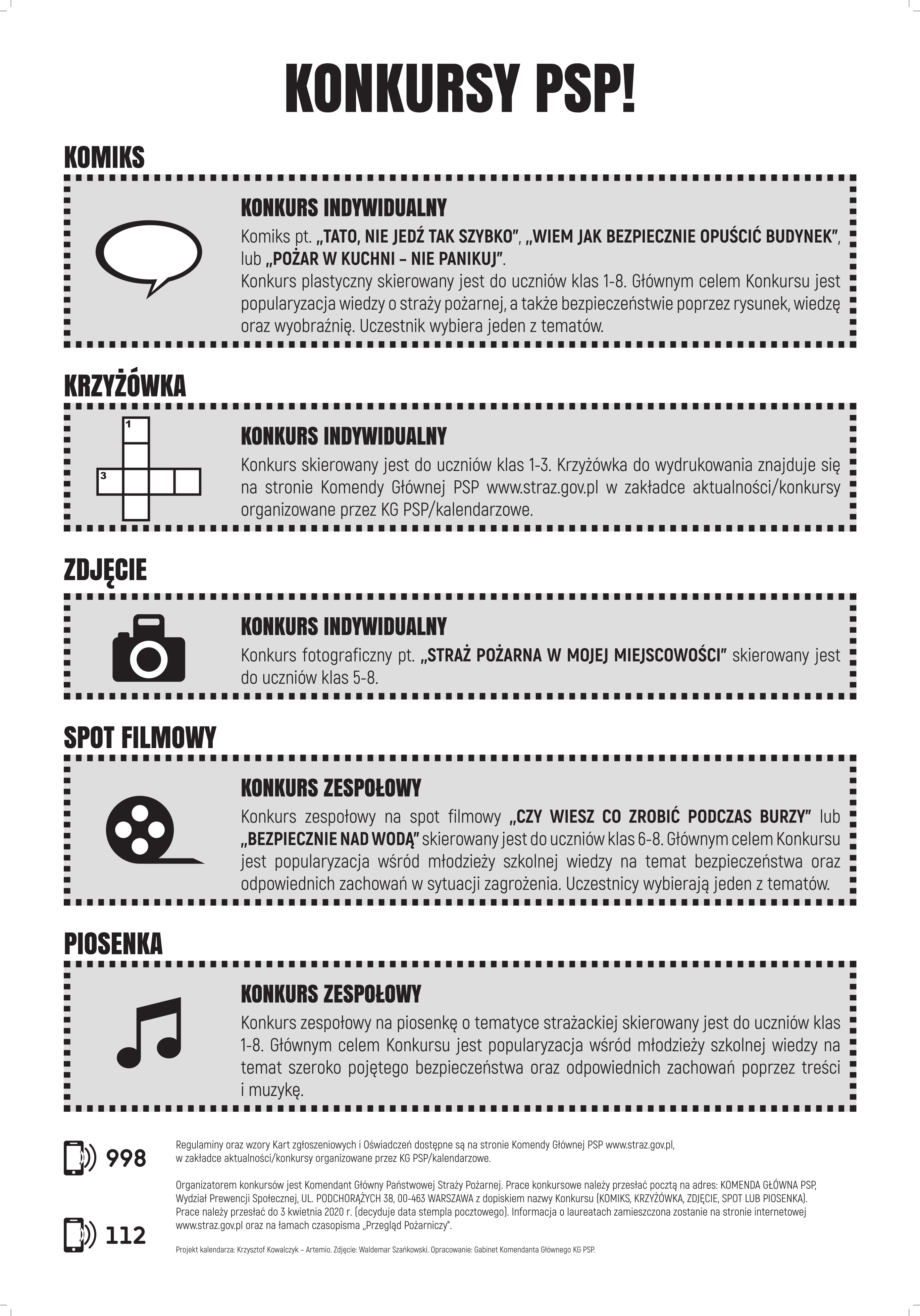 KONKURSY PSP!

KOMIKS

KONKURS INDYWIDUALNY

Komiks pt. „TATO, NIE JEDŹ TAK SZYBKO", „WIEM JAK BEZPIECZNIE OPUŚCIĆ BUDYNEK", lub „POŻAR W KUCHNI – NIE PANIKUJ".
Konkurs plastyczny skierowany jest do uczniów klas 1-8. Głównym celem Konkursu jest popularyzacja wiedzy o straży pożarnej, a także bezpieczeństwie poprzez rysunek, wiedzę oraz wyobraźnię. Uczestnik wybiera jeden z tematów.

KRZYŻÓWKA

1
3

KONKURS INDYWIDUALNY

Konkurs skierowany jest do uczniów klas 1-3. Krzyżówka do wydrukowania znajduje się na stronie Komendy Głównej PSP www.straz.gov.pl w zakładce aktualności/konkursy organizowane przez KG PSP/kalendarzowe.

ZDJĘCIE

KONKURS INDYWIDUALNY

Konkurs fotograficzny pt. „STRAŻ POŻARNA W MOJEJ MIEJSCOWOŚCI" skierowany jest do uczniów klas 5-8.

SPOT FILMOWY

KONKURS ZESPOŁOWY

Konkurs zespołowy na spot filmowy „CZY WIESZ CO ZROBIĆ PODCZAS BURZY" lub „BEZPIECZNIE NAD WODĄ" skierowany jest do uczniów klas 6-8. Głównym celem Konkursu jest popularyzacja wśród młodzieży szkolnej wiedzy na temat bezpieczeństwa oraz odpowiednich zachowań w sytuacji zagrożenia. Uczestnicy wybierają jeden z tematów.

PIOSENKA

KONKURS ZESPOŁOWY

Konkurs zespołowy na piosenkę o tematyce strażackiej skierowany jest do uczniów klas 1-8. Głównym celem Konkursu jest popularyzacja wśród młodzieży szkolnej wiedzy na temat szeroko pojętego bezpieczeństwa oraz odpowiednich zachowań poprzez treści i muzykę.

998

112

Regulaminy oraz wzory Kart zgłoszeniowych i Oświadczeń dostępne są na stronie Komendy Głównej PSP www.straz.gov.pl, w zakładce aktualności/konkursy organizowane przez KG PSP/kalendarzowe.

Organizatorem konkursów jest Komendant Główny Państwowej Straży Pożarnej. Prace konkursowe należy przesłać pocztą na adres: KOMENDA GŁÓWNA PSP, Wydział Prewencji Społecznej, UL. PODCHORĄŻYCH 38, 00-463 WARSZAWA z dopiskiem nazwy Konkursu (KOMIKS, KRZYŻÓWKA, ZDJĘCIE, SPOT LUB PIOSENKA). Prace należy przesłać do 3 kwietnia 2020 r. (decyduje data stempla pocztowego). Informacja o laureatach zamieszczona zostanie na stronie internetowej www.straz.gov.pl oraz na łamach czasopisma „Przegląd Pożarniczy".

Projekt kalendarza: Krzysztof Kowalczyk – Artemio. Zdjęcie: Waldemar Szańkowski. Opracowanie: Gabinet Komendanta Głównego KG PSP.